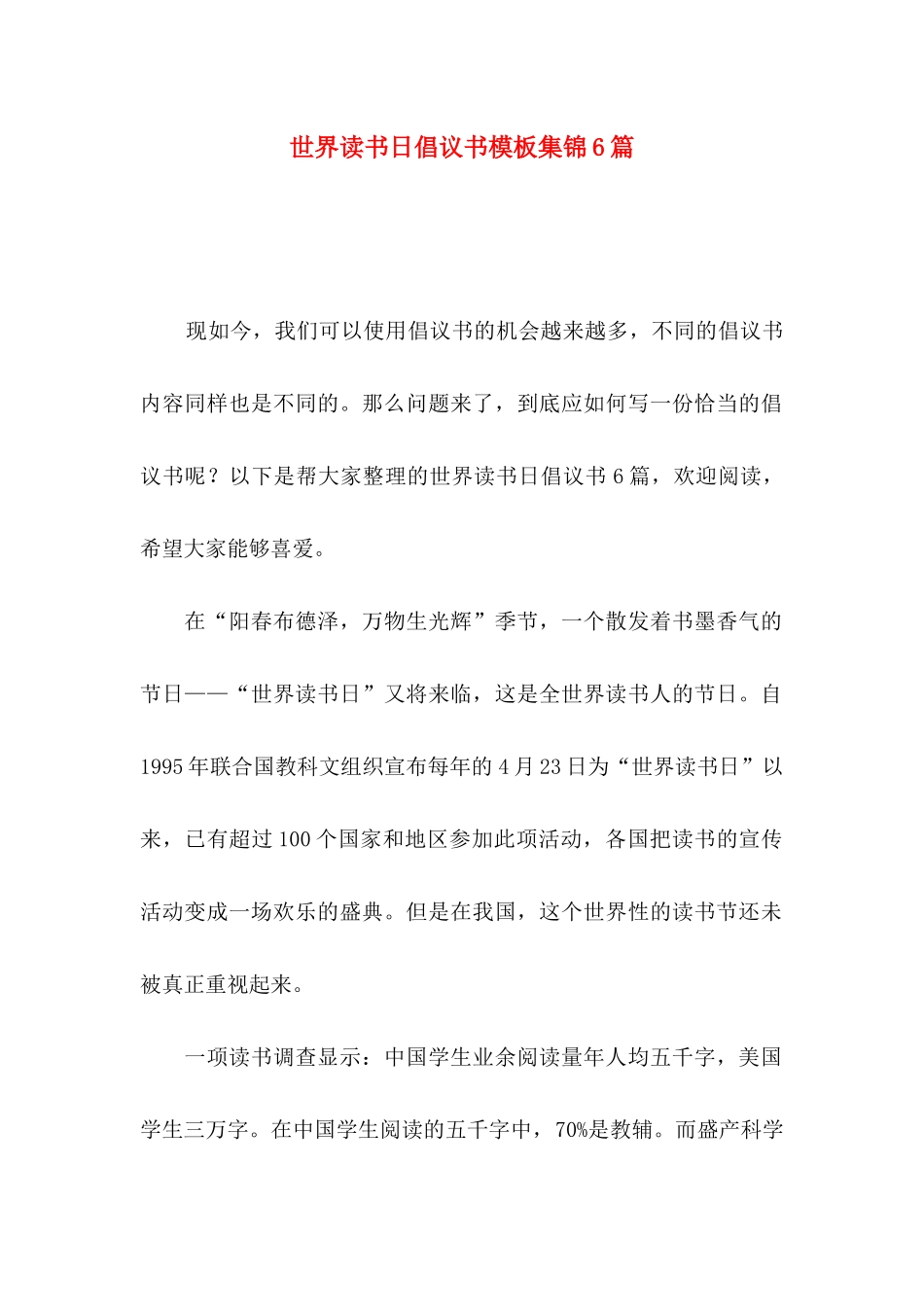 世界读书日倡议书模板集锦6篇

现如今，我们可以使用倡议书的机会越来越多，不同的倡议书内容同样也是不同的。那么问题来了，到底应如何写一份恰当的倡议书呢？以下是帮大家整理的世界读书日倡议书6篇，欢迎阅读，希望大家能够喜爱。

在“阳春布德泽，万物生光辉”季节，一个散发着书墨香气的节日——“世界读书日”又将来临，这是全世界读书人的节日。自1995年联合国教科文组织宣布每年的4月23日为“世界读书日”以来，已有超过100个国家和地区参加此项活动，各国把读书的宣传活动变成一场欢乐的盛典。但是在我国，这个世界性的读书节还未被真正重视起来。

一项读书调查显示：中国学生业余阅读量年人均五千字，美国学生三万字。在中国学生阅读的五千字中，70%是教辅。而盛产科学